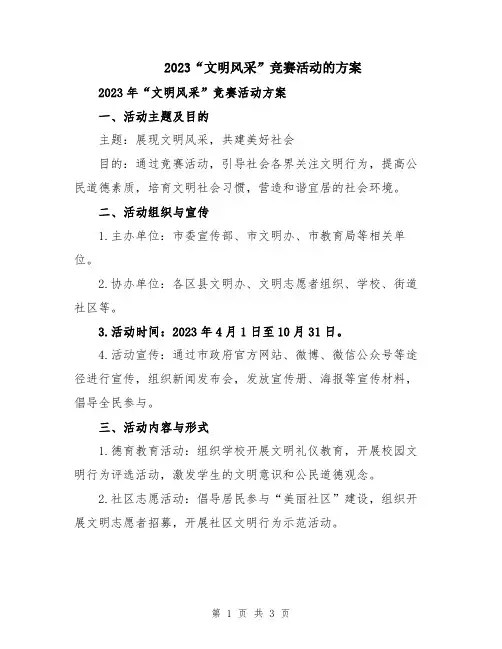 2023“文明风采”竞赛活动的方案

2023年“文明风采”竞赛活动方案

一、活动主题及目的

主题：展现文明风采，共建美好社会

目的：通过竞赛活动，引导社会各界关注文明行为，提高公民道德素质，培育文明社会习惯，营造和谐宜居的社会环境。

二、活动组织与宣传

1.主办单位：市委宣传部、市文明办、市教育局等相关单位。

2.协办单位：各区县文明办、文明志愿者组织、学校、街道社区等。

3.活动时间：2023年4月1日至10月31日。

4.活动宣传：通过市政府官方网站、微博、微信公众号等途径进行宣传，组织新闻发布会，发放宣传册、海报等宣传材料，倡导全民参与。

三、活动内容与形式

1.德育教育活动：组织学校开展文明礼仪教育，开展校园文明行为评选活动，激发学生的文明意识和公民道德观念。

2.社区志愿活动：倡导居民参与“美丽社区”建设，组织开展文明志愿者招募，开展社区文明行为示范活动。

第 1 页 共 3 页